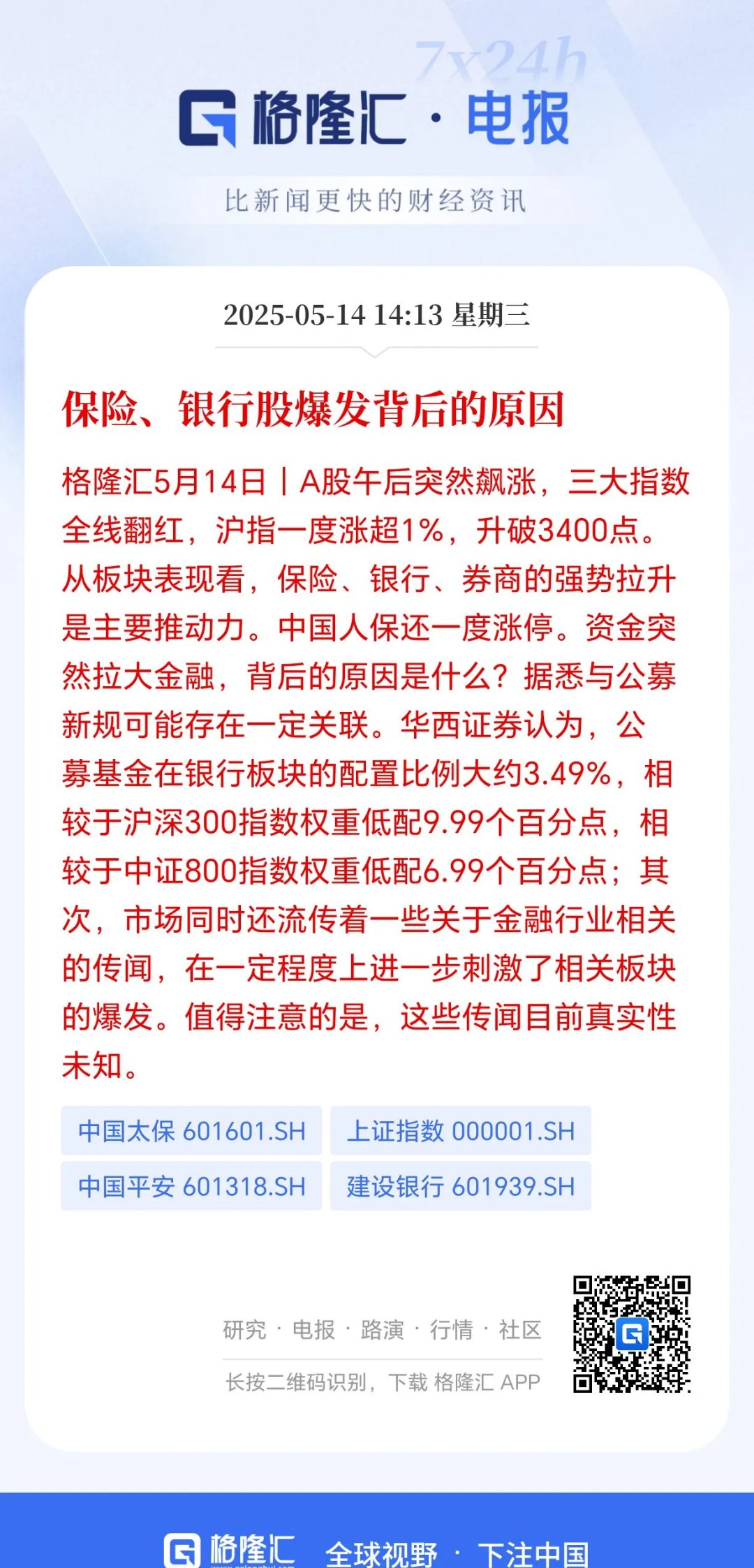 7x24h

格隆汇 · 电报

比新闻更快的财经资讯

2025-05-14 14:13 星期三

保险、银行股爆发背后的原因

格隆汇5月14日丨A股午后突然飙涨，三大指数全线翻红，沪指一度涨超1%，升破3400点。从板块表现看，保险、银行、券商的强势拉升是主要推动力。中国人保还一度涨停。资金突然拉大金融，背后的原因是什么？据悉与公募新规可能存在一定关联。华西证券认为，公募基金在银行板块的配置比例大约3.49%，相较于沪深300指数权重低配9.99个百分点，相较于中证800指数权重低配6.99个百分点；其次，市场同时还流传着一些关于金融行业相关的传闻，在一定程度上进一步刺激了相关板块的爆发。值得注意的是，这些传闻目前真实性未知。

中国太保 601601.SH
上证指数 000001.SH
中国平安 601318.SH
建设银行 601939.SH

研究 · 电报 · 路演 · 行情 · 社区

长按二维码识别，下载 格隆汇 APP

格隆汇 全球视野 · 下注中国